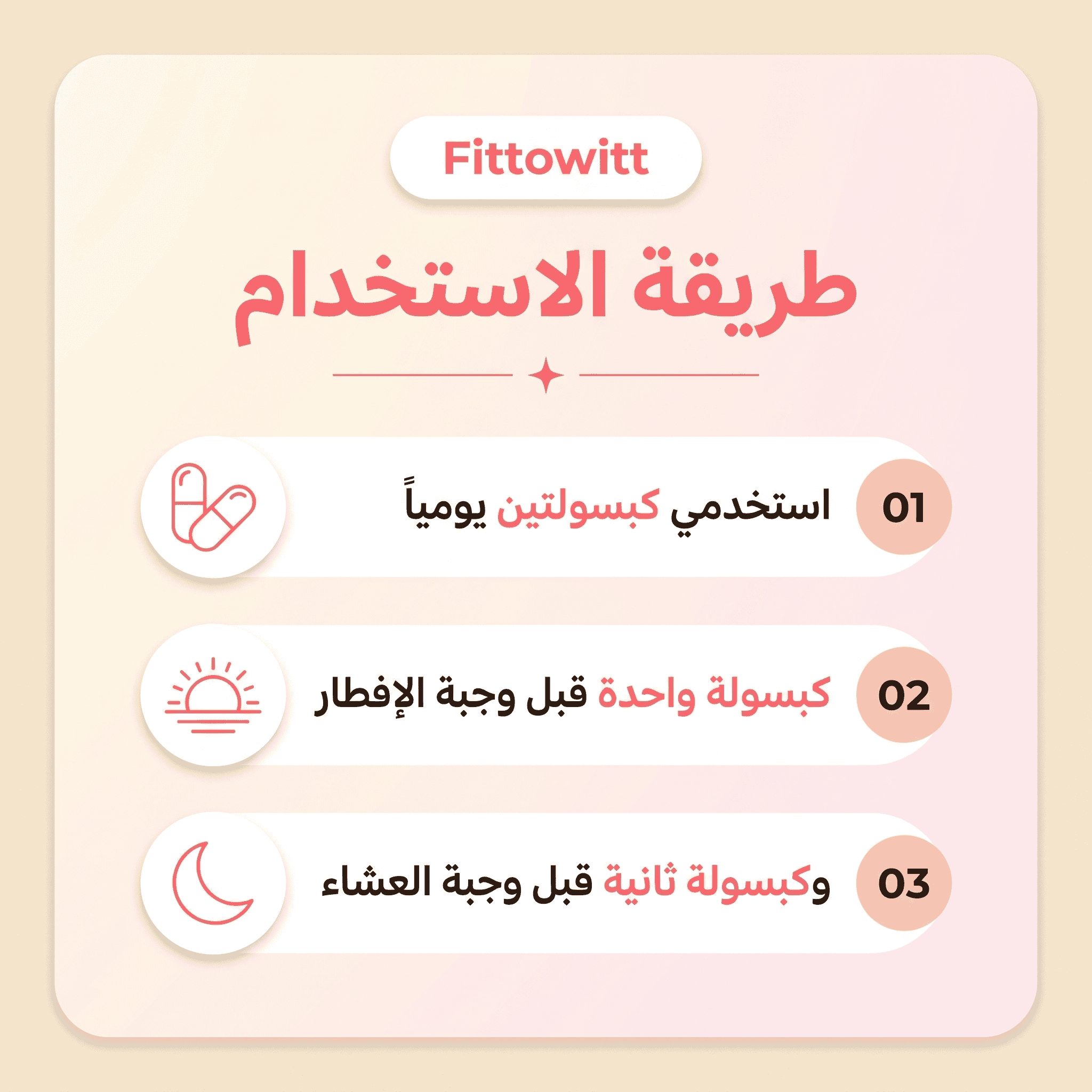 Fittowitt

طريقة الاستخدام

01 استخدمي كبسولتين يومياً

02 كبسولة واحدة قبل وجبة الإفطار

03 وكبسولة ثانية قبل وجبة العشاء